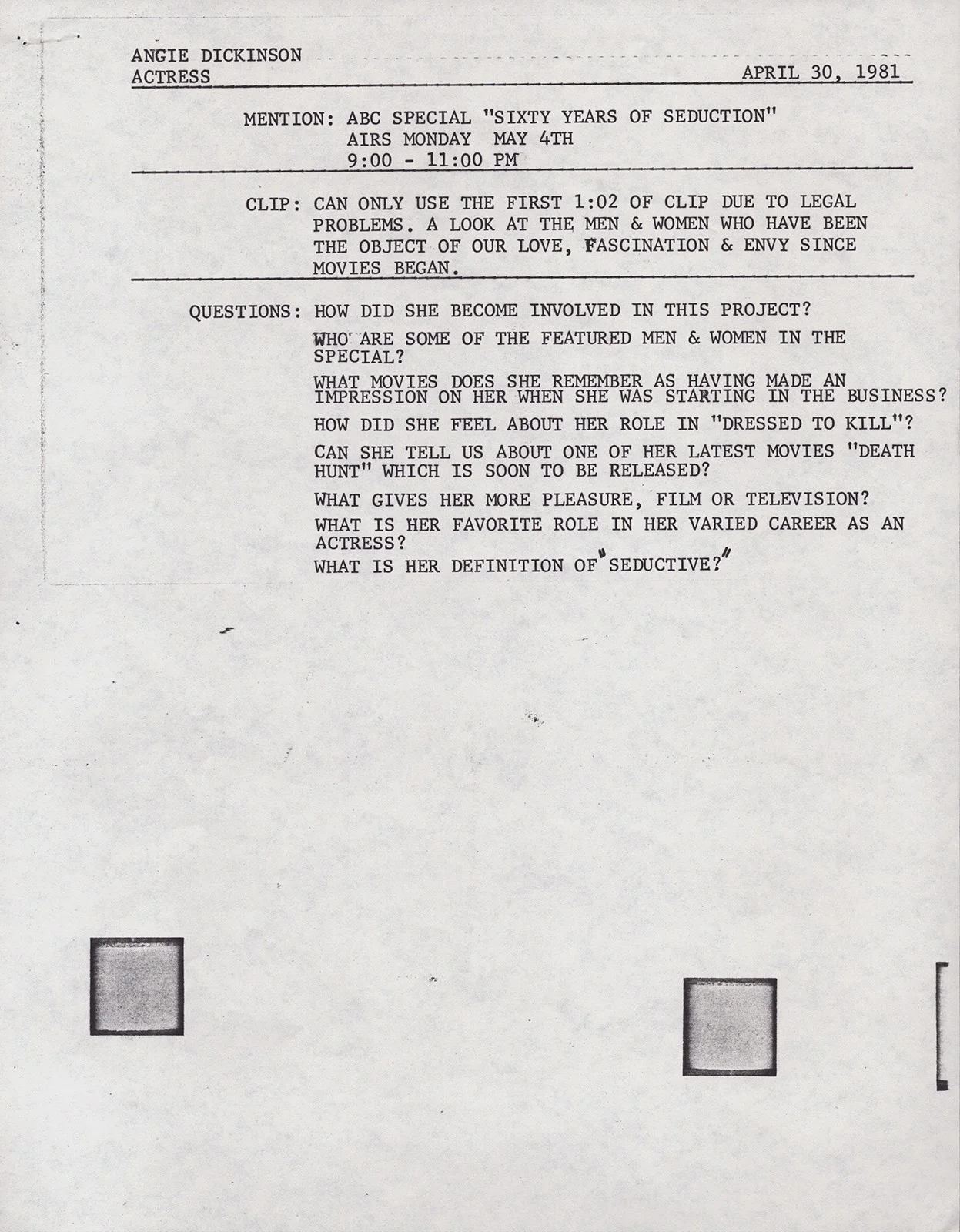 ANGIE DICKINSON
ACTRESS

APRIL 30, 1981

MENTION: ABC SPECIAL "SIXTY YEARS OF SEDUCTION"
AIRS MONDAY MAY 4TH
9:00 - 11:00 PM

CLIP: CAN ONLY USE THE FIRST 1:02 OF CLIP DUE TO LEGAL PROBLEMS. A LOOK AT THE MEN & WOMEN WHO HAVE BEEN THE OBJECT OF OUR LOVE, FASCINATION & ENVY SINCE MOVIES BEGAN.

QUESTIONS: HOW DID SHE BECOME INVOLVED IN THIS PROJECT?

WHO ARE SOME OF THE FEATURED MEN & WOMEN IN THE SPECIAL?

WHAT MOVIES DOES SHE REMEMBER AS HAVING MADE AN IMPRESSION ON HER WHEN SHE WAS STARTING IN THE BUSINESS?

HOW DID SHE FEEL ABOUT HER ROLE IN "DRESSED TO KILL"?

CAN SHE TELL US ABOUT ONE OF HER LATEST MOVIES "DEATH HUNT" WHICH IS SOON TO BE RELEASED?

WHAT GIVES HER MORE PLEASURE, FILM OR TELEVISION?

WHAT IS HER FAVORITE ROLE IN HER VARIED CAREER AS AN ACTRESS?

WHAT IS HER DEFINITION OF "SEDUCTIVE?"